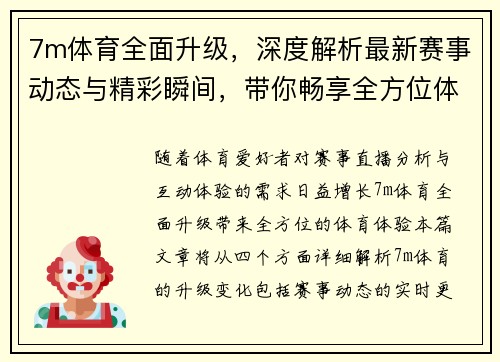 7m体育全面升级，深度解析最新赛事动态与精彩瞬间，带你畅享全方位体

随着体育爱好者对赛事直播分析与互动体验的需求日益增长7m体育全面升级带来全方位的体育体验本篇文章将从四个方面详细解析7m体育的升级变化包括赛事动态的实时更